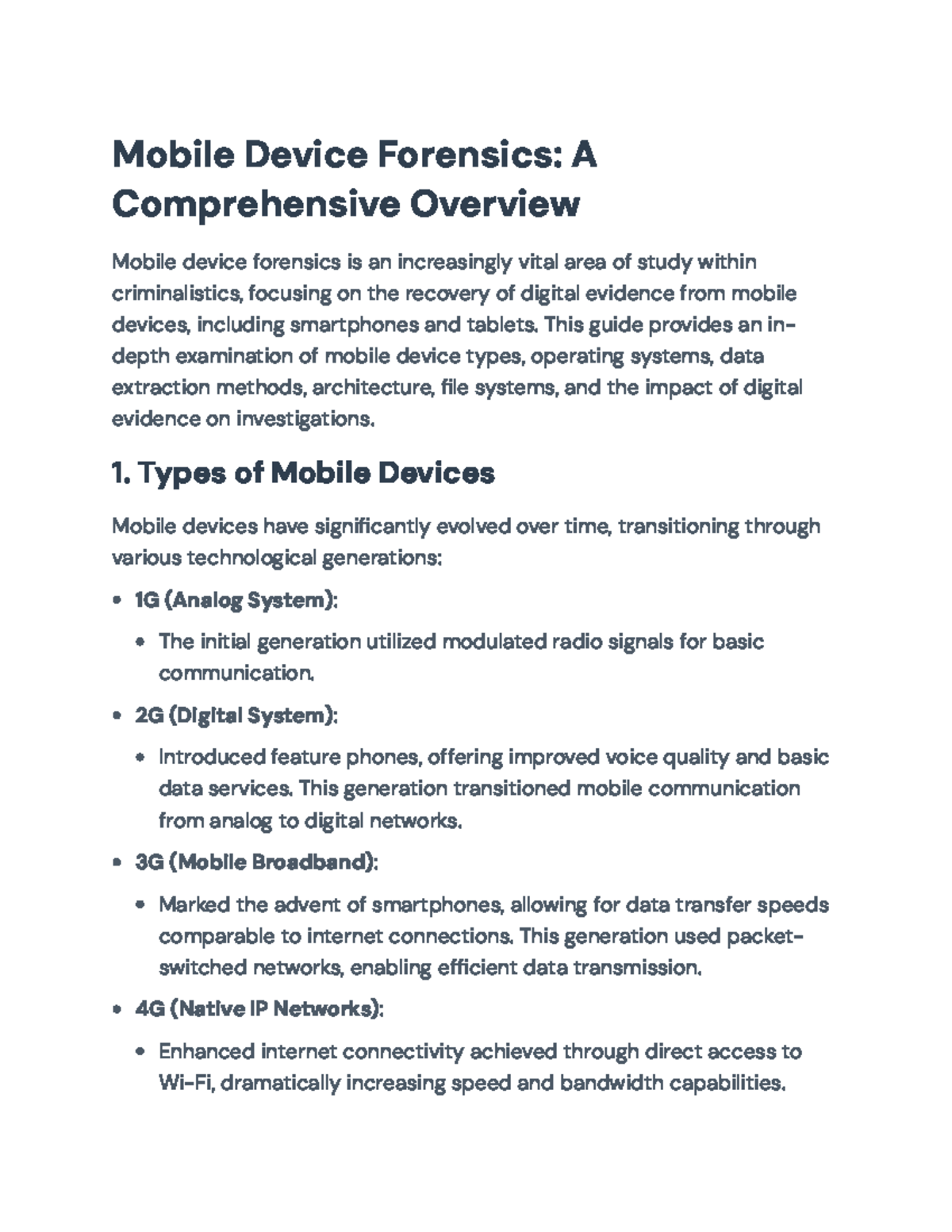 Mobile Device Forensics: A Comprehensive Overview

Mobile device forensics is an increasingly vital area of study within criminalistics, focusing on the recovery of digital evidence from mobile devices, including smartphones and tablets. This guide provides an in-depth examination of mobile device types, operating systems, data extraction methods, architecture, file systems, and the impact of digital evidence on investigations.

1. Types of Mobile Devices

Mobile devices have significantly evolved over time, transitioning through various technological generations:

• 1G (Analog System):
• The initial generation utilized modulated radio signals for basic communication.
• 2G (Digital System):
• Introduced feature phones, offering improved voice quality and basic data services. This generation transitioned mobile communication from analog to digital networks.
• 3G (Mobile Broadband):
• Marked the advent of smartphones, allowing for data transfer speeds comparable to internet connections. This generation used packet-switched networks, enabling efficient data transmission.
• 4G (Native IP Networks):
• Enhanced internet connectivity achieved through direct access to Wi-Fi, dramatically increasing speed and bandwidth capabilities.